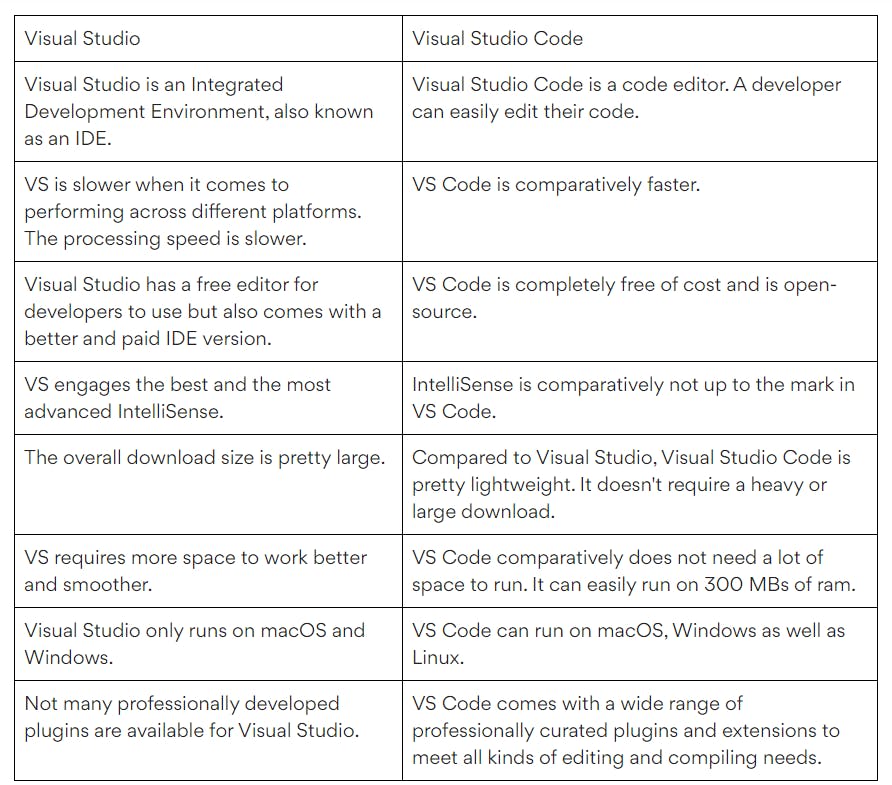 | Visual Studio | Visual Studio Code |
|---|---|
| Visual Studio is an Integrated Development Environment, also known as an IDE. | Visual Studio Code is a code editor. A developer can easily edit their code. |
| VS is slower when it comes to performing across different platforms. The processing speed is slower. | VS Code is comparatively faster. |
| Visual Studio has a free editor for developers to use but also comes with a better and paid IDE version. | VS Code is completely free of cost and is open-source. |
| VS engages the best and the most advanced IntelliSense. | IntelliSense is comparatively not up to the mark in VS Code. |
| The overall download size is pretty large. | Compared to Visual Studio, Visual Studio Code is pretty lightweight. It doesn't require a heavy or large download. |
| VS requires more space to work better and smoother. | VS Code comparatively does not need a lot of space to run. It can easily run on 300 MBs of ram. |
| Visual Studio only runs on macOS and Windows. | VS Code can run on macOS, Windows as well as Linux. |
| Not many professionally developed plugins are available for Visual Studio. | VS Code comes with a wide range of professionally curated plugins and extensions to meet all kinds of editing and compiling needs. |